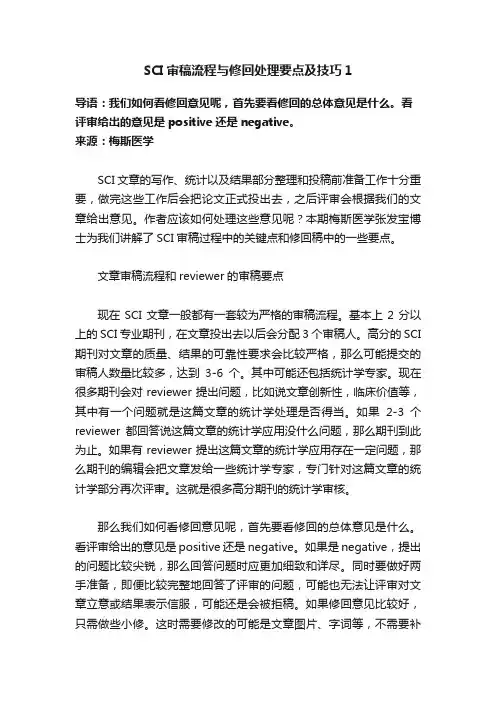 SCI 审稿流程与修回处理要点及技巧 1

导语：我们如何看修回意见呢，首先要看修回的总体意见是什么。看评审给出的意见是 positive 还是 negative。
来源：梅斯医学

SCI 文章的写作、统计以及结果部分整理和投稿前准备工作十分重要，做完这些工作后会把论文正式投出去，之后评审会根据我们的文章给出意见。作者应该如何处理这些意见呢？本期梅斯医学张发宝博士为我们讲解了 SCI 审稿过程中的关键点和修回稿中的一些要点。

文章审稿流程和 reviewer 的审稿要点

现在 SCI 文章一般都有一套较为严格的审稿流程。基本上 2 分以上的 SCI 专业期刊，在文章投出去以后会分配 3 个审稿人。高分的 SCI 期刊对文章的质量、结果的可靠性要求会比较严格，那么可能提交的审稿人数量比较多，达到 3-6 个。其中可能还包括统计学专家。现在很多期刊会对 reviewer 提出问题，比如说文章创新性，临床价值等，其中有一个问题就是这篇文章的统计学处理是否得当。如果 2-3 个 reviewer 都回答说这篇文章的统计学应用没什么问题，那么期刊到此为止。如果有 reviewer 提出这篇文章的统计学应用存在一定问题，那么期刊的编辑会把文章发给一些统计学专家，专门针对这篇文章的统计学部分再次评审。这就是很多高分期刊的统计学审核。

那么我们如何看修回意见呢，首先要看修回的总体意见是什么。看评审给出的意见是 positive 还是 negative。如果是 negative，提出的问题比较尖锐，那么回答问题时应更加细致和详尽。同时要做好两手准备，即便比较完整地回答了评审的问题，可能也无法让评审对文章立意或结果表示信服，可能还是会被拒稿。如果修回意见比较好，只需做些小修。这时需要修改的可能是文章图片、字词等，不需要补